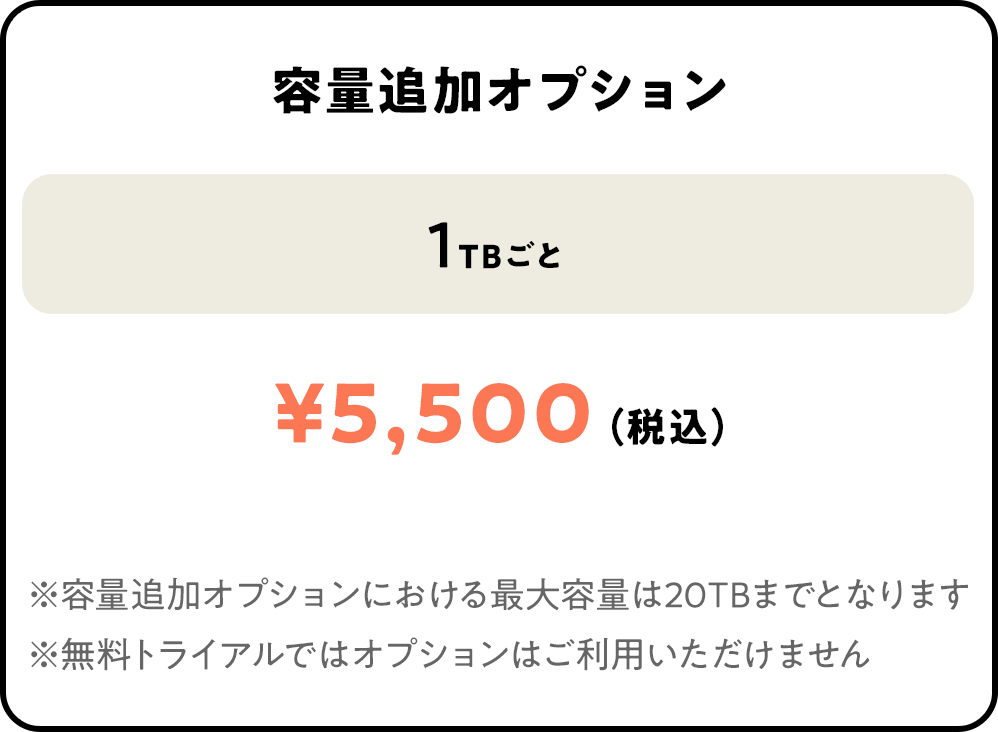 容量追加オプション

1TBごと

¥5,500（税込）

※容量追加オプションにおける最大容量は20TBまでとなります
※無料トライアルではオプションはご利用いただけません